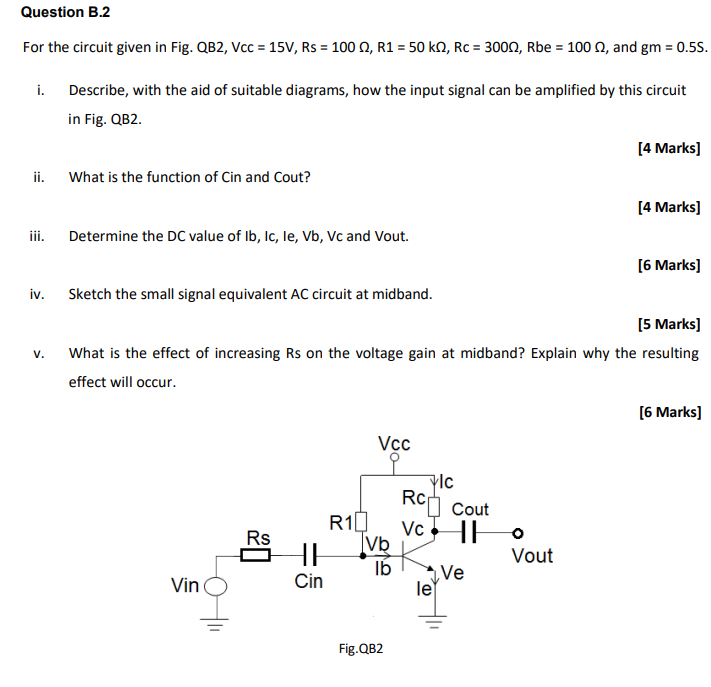 Question B.2

For the circuit given in Fig. QB2, Vcc = 15V, Rs = 100 Ω, R1 = 50 kΩ, Rc = 300Ω, Rbe = 100 Ω, and gm = 0.5S.

i. Describe, with the aid of suitable diagrams, how the input signal can be amplified by this circuit in Fig. QB2.

[4 Marks]

ii. What is the function of Cin and Cout?

[4 Marks]

iii. Determine the DC value of Ib, Ic, Ie, Vb, Vc and Vout.

[6 Marks]

iv. Sketch the small signal equivalent AC circuit at midband.

[5 Marks]

v. What is the effect of increasing Rs on the voltage gain at midband? Explain why the resulting effect will occur.

[6 Marks]

Vcc
Ic
Rc
Cout
R1
Vc
Rs
Vb
Vout
Ib
Ve
Vin
Cin
Ie

Fig.QB2